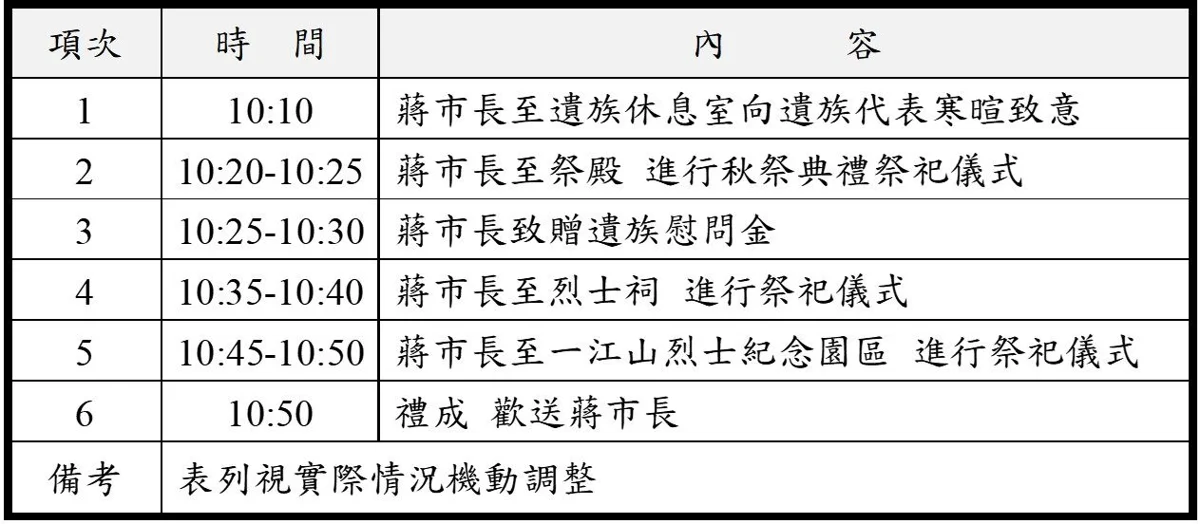 | 項次 | 時　間 | 內　容 |
|---|---|---|
| 1 | 10:10 | 蔣市長至遺族休息室向遺族代表寒暄致意 |
| 2 | 10:20-10:25 | 蔣市長至祭殿 進行秋祭典禮祭祀儀式 |
| 3 | 10:25-10:30 | 蔣市長致贈遺族慰問金 |
| 4 | 10:35-10:40 | 蔣市長至烈士祠 進行祭祀儀式 |
| 5 | 10:45-10:50 | 蔣市長至一江山烈士紀念園區 進行祭祀儀式 |
| 6 | 10:50 | 禮成 歡送蔣市長 |
| 備考 | 表列視實際情況機動調整 | |